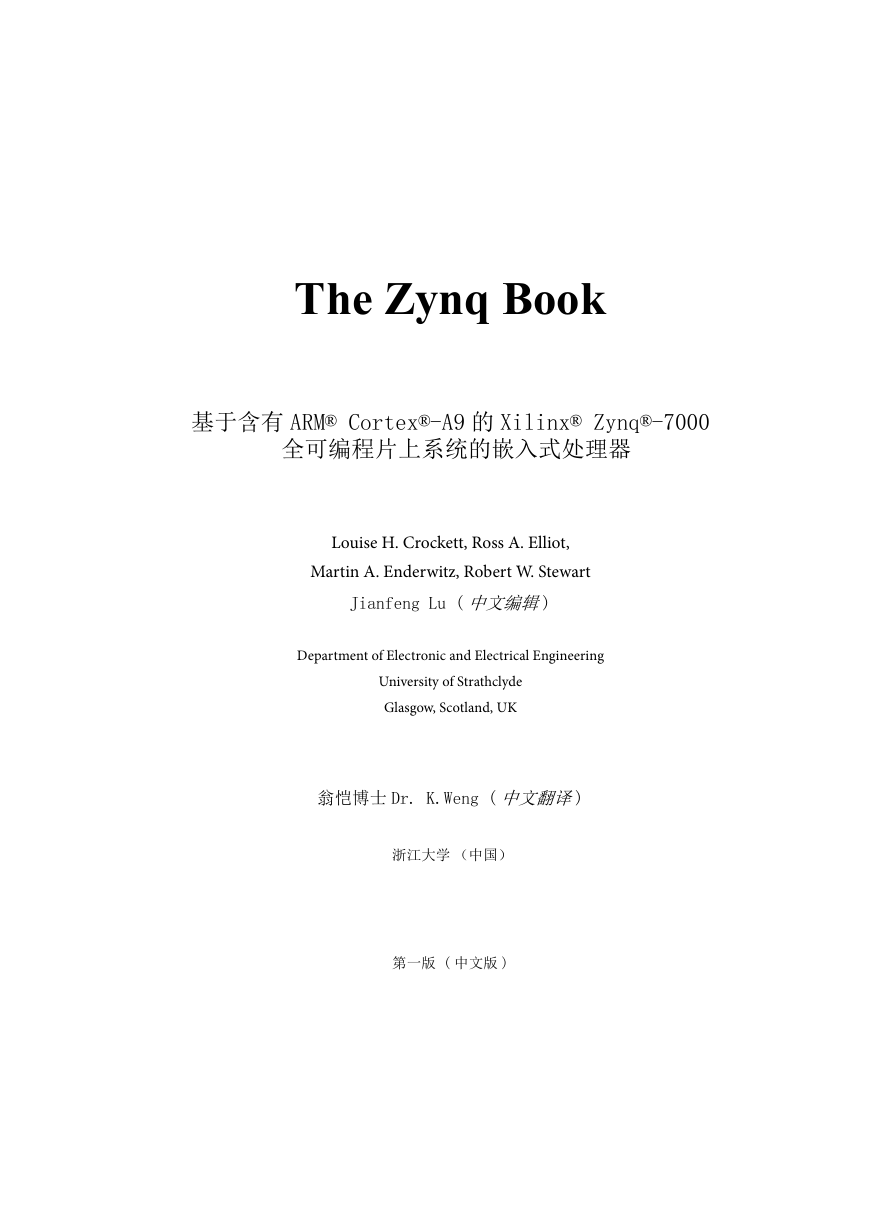 The Zynq Book

基于含有 ARM® Cortex®-A9 的 Xilinx® Zynq®-7000 全可编程片上系统的嵌入式处理器

Louise H. Crockett, Ross A. Elliot,
Martin A. Enderwitz, Robert W. Stewart
Jianfeng Lu（中文编辑）

Department of Electronic and Electrical Engineering
University of Strathclyde
Glasgow, Scotland, UK

翁恺博士 Dr. K.Weng（中文翻译）

浙江大学（中国）

第一版（中文版）